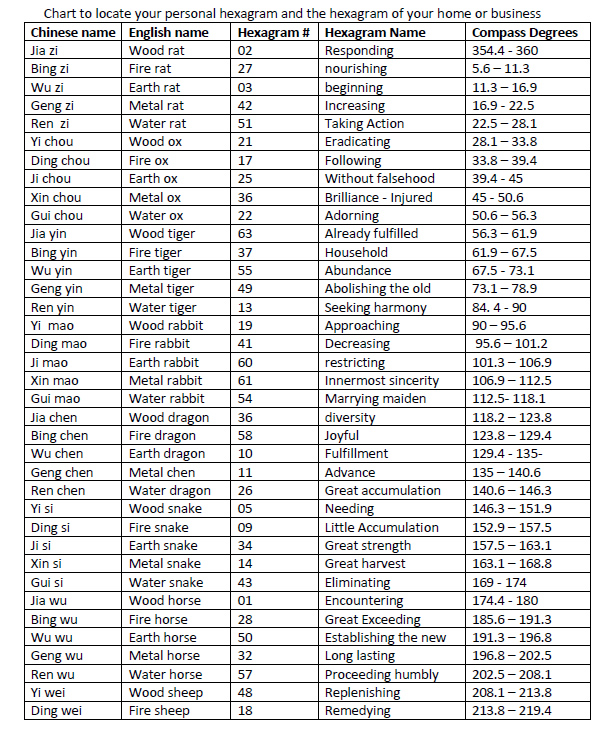 Chart to locate your personal hexagram and the hexagram of your home or business

| Chinese name | English name | Hexagram # | Hexagram Name | Compass Degrees |
|---|---|---|---|---|
| Jia zi | Wood rat | 02 | Responding | 354.4 - 360 |
| Bing zi | Fire rat | 27 | nourishing | 5.6 – 11.3 |
| Wu zi | Earth rat | 03 | beginning | 11.3 – 16.9 |
| Geng zi | Metal rat | 42 | Increasing | 16.9 - 22.5 |
| Ren zi | Water rat | 51 | Taking Action | 22.5 – 28.1 |
| Yi chou | Wood ox | 21 | Eradicating | 28.1 – 33.8 |
| Ding chou | Fire ox | 17 | Following | 33.8 – 39.4 |
| Ji chou | Earth ox | 25 | Without falsehood | 39.4 - 45 |
| Xin chou | Metal ox | 36 | Brilliance - Injured | 45 - 50.6 |
| Gui chou | Water ox | 22 | Adorning | 50.6 – 56.3 |
| Jia yin | Wood tiger | 63 | Already fulfilled | 56.3 – 61.9 |
| Bing yin | Fire tiger | 37 | Household | 61.9 – 67.5 |
| Wu yin | Earth tiger | 55 | Abundance | 67.5 - 73.1 |
| Geng yin | Metal tiger | 49 | Abolishing the old | 73.1 – 78.9 |
| Ren yin | Water tiger | 13 | Seeking harmony | 84. 4 - 90 |
| Yi mao | Wood rabbit | 19 | Approaching | 90 – 95.6 |
| Ding mao | Fire rabbit | 41 | Decreasing | 95.6 – 101.2 |
| Ji mao | Earth rabbit | 60 | restricting | 101.3 – 106.9 |
| Xin mao | Metal rabbit | 61 | Innermost sincerity | 106.9 – 112.5 |
| Gui mao | Water rabbit | 54 | Marrying maiden | 112.5- 118.1 |
| Jia chen | Wood dragon | 36 | diversity | 118.2 – 123.8 |
| Bing chen | Fire dragon | 58 | Joyful | 123.8 – 129.4 |
| Wu chen | Earth dragon | 10 | Fulfillment | 129.4 - 135- |
| Geng chen | Metal chen | 11 | Advance | 135 – 140.6 |
| Ren chen | Water dragon | 26 | Great accumulation | 140.6 – 146.3 |
| Yi si | Wood snake | 05 | Needing | 146.3 – 151.9 |
| Ding si | Fire snake | 09 | Little Accumulation | 152.9 – 157.5 |
| Ji si | Earth snake | 34 | Great strength | 157.5 – 163.1 |
| Xin si | Metal snake | 14 | Great harvest | 163.1 – 168.8 |
| Gui si | Water snake | 43 | Eliminating | 169 - 174 |
| Jia wu | Wood horse | 01 | Encountering | 174.4 - 180 |
| Bing wu | Fire horse | 28 | Great Exceeding | 185.6 – 191.3 |
| Wu wu | Earth horse | 50 | Establishing the new | 191.3 – 196.8 |
| Geng wu | Metal horse | 32 | Long lasting | 196.8 – 202.5 |
| Ren wu | Water horse | 57 | Proceeding humbly | 202.5 – 208.1 |
| Yi wei | Wood sheep | 48 | Replenishing | 208.1 – 213.8 |
| Ding wei | Fire sheep | 18 | Remedying | 213.8 – 219.4 |